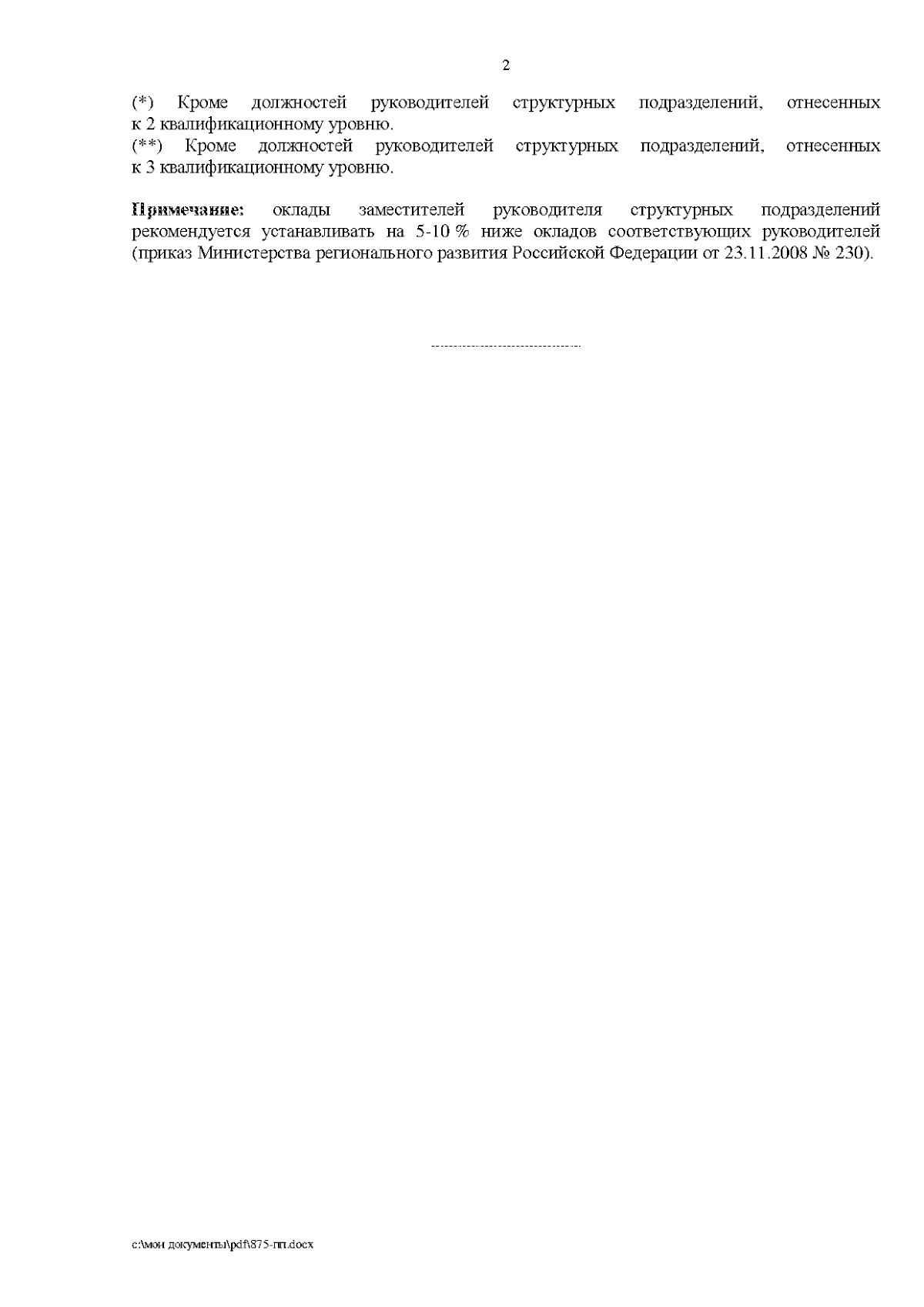 2

(*) Кроме должностей руководителей структурных подразделений, отнесенных к 2 квалификационному уровню.
(**) Кроме должностей руководителей структурных подразделений, отнесенных к 3 квалификационному уровню.

Примечание: оклады заместителей руководителя структурных подразделений рекомендуется устанавливать на 5-10 % ниже окладов соответствующих руководителей (приказ Министерства регионального развития Российской Федерации от 23.11.2008 № 230).

c:\мои документы\pdf\875-пп.docx